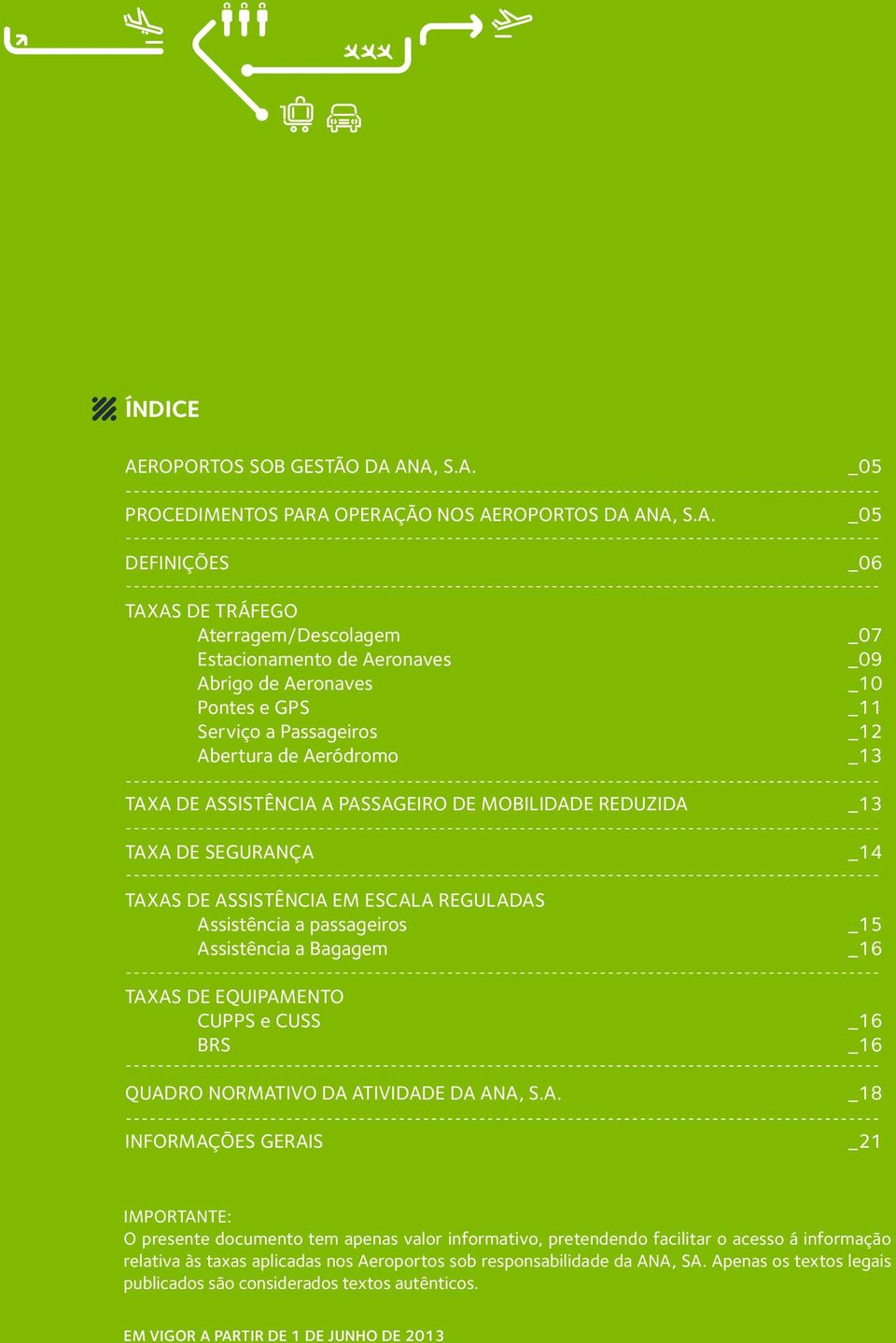 ÍNDICE

AEROPORTOS SOB GESTÃO DA ANA, S.A. _05

PROCEDIMENTOS PARA OPERAÇÃO NOS AEROPORTOS DA ANA, S.A. _05

DEFINIÇÕES _06

TAXAS DE TRÁFEGO
Aterragem/Descolagem _07
Estacionamento de Aeronaves _09
Abrigo de Aeronaves _10
Pontes e GPS _11
Serviço a Passageiros _12
Abertura de Aeródromo _13

TAXA DE ASSISTÊNCIA A PASSAGEIRO DE MOBILIDADE REDUZIDA _13

TAXA DE SEGURANÇA _14

TAXAS DE ASSISTÊNCIA EM ESCALA REGULADAS
Assistência a passageiros _15
Assistência a Bagagem _16

TAXAS DE EQUIPAMENTO
CUPPS e CUSS _16
BRS _16

QUADRO NORMATIVO DA ATIVIDADE DA ANA, S.A. _18

INFORMAÇÕES GERAIS _21

IMPORTANTE:
O presente documento tem apenas valor informativo, pretendendo facilitar o acesso á informação relativa às taxas aplicadas nos Aeroportos sob responsabilidade da ANA, SA. Apenas os textos legais publicados são considerados textos autênticos.

EM VIGOR A PARTIR DE 1 DE JUNHO DE 2013